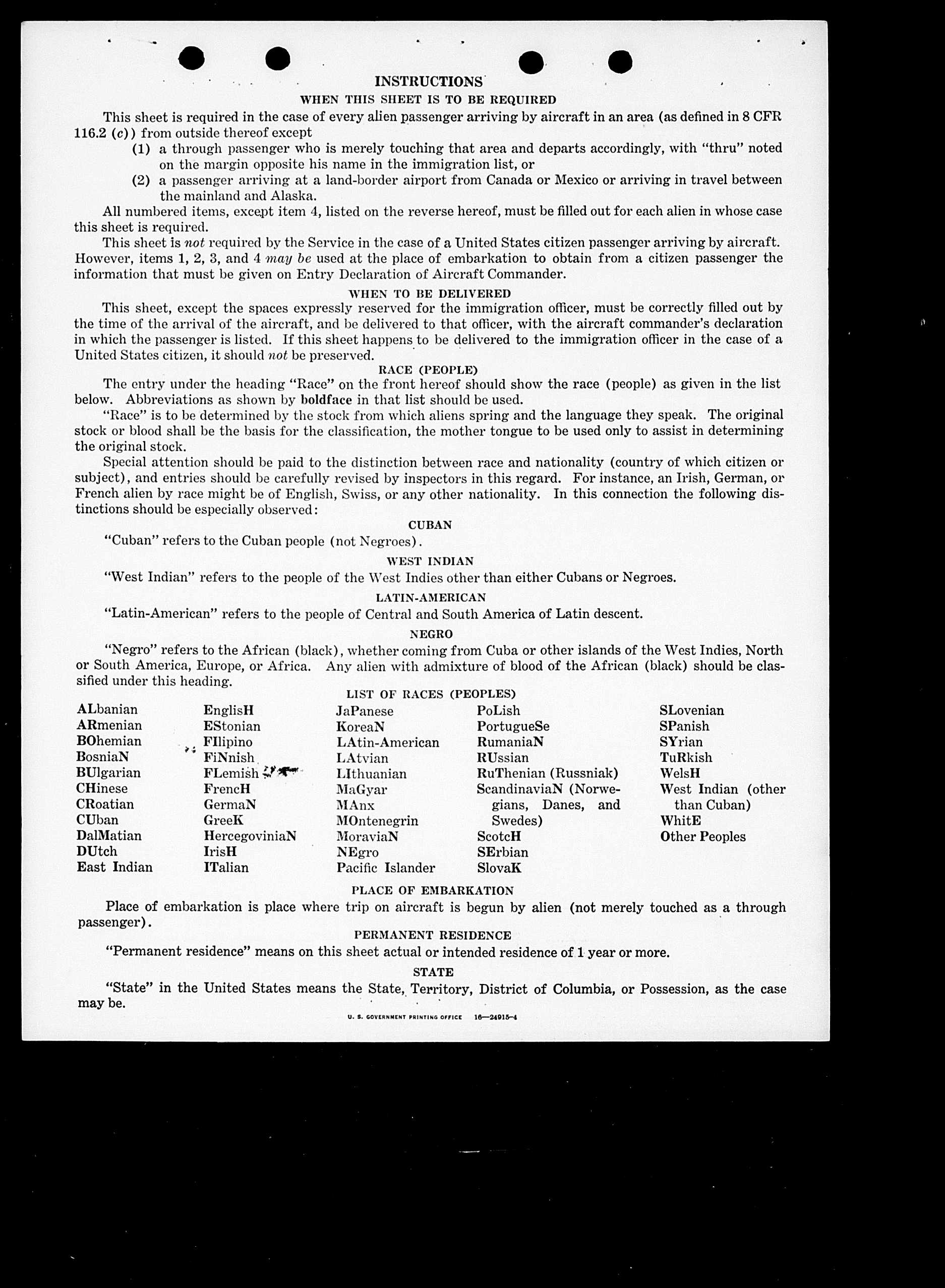 INSTRUCTIONS
WHEN THIS SHEET IS TO BE REQUIRED

This sheet is required in the case of every alien passenger arriving by aircraft in an area (as defined in 8 CFR 116.2 (c)) from outside thereof except

(1) a through passenger who is merely touching that area and departs accordingly, with "thru" noted on the margin opposite his name in the immigration list, or

(2) a passenger arriving at a land-border airport from Canada or Mexico or arriving in travel between the mainland and Alaska.

All numbered items, except item 4, listed on the reverse hereof, must be filled out for each alien in whose case this sheet is required.

This sheet is not required by the Service in the case of a United States citizen passenger arriving by aircraft. However, items 1, 2, 3, and 4 may be used at the place of embarkation to obtain from a citizen passenger the information that must be given on Entry Declaration of Aircraft Commander.

WHEN TO BE DELIVERED

This sheet, except the spaces expressly reserved for the immigration officer, must be correctly filled out by the time of the arrival of the aircraft, and be delivered to that officer, with the aircraft commander's declaration in which the passenger is listed. If this sheet happens to be delivered to the immigration officer in the case of a United States citizen, it should not be preserved.

RACE (PEOPLE)

The entry under the heading "Race" on the front hereof should show the race (people) as given in the list below. Abbreviations as shown by boldface in that list should be used.

"Race" is to be determined by the stock from which aliens spring and the language they speak. The original stock or blood shall be the basis for the classification, the mother tongue to be used only to assist in determining the original stock.

Special attention should be paid to the distinction between race and nationality (country of which citizen or subject), and entries should be carefully revised by inspectors in this regard. For instance, an Irish, German, or French alien by race might be of English, Swiss, or any other nationality. In this connection the following distinctions should be especially observed:

CUBAN

"Cuban" refers to the Cuban people (not Negroes).

WEST INDIAN

"West Indian" refers to the people of the West Indies other than either Cubans or Negroes.

LATIN-AMERICAN

"Latin-American" refers to the people of Central and South America of Latin descent.

NEGRO

"Negro" refers to the African (black), whether coming from Cuba or other islands of the West Indies, North or South America, Europe, or Africa. Any alien with admixture of blood of the African (black) should be classified under this heading.

LIST OF RACES (PEOPLES)

ALbanian
ARmenian
BOhemian
BosniaN
BUlgarian
CHinese
CRoatian
CUban
DalMatian
DUtch
East Indian

EnglisH
EStonian
FIlipino
FiNnish
FLemish
FrencH
GermaN
GreeK
HercegoviniaN
IrisH
ITalian

JaPanese
KoreaN
LAtin-American
LAtvian
LIthuanian
MaGyar
MAnx
MOntenegrin
MoraviaN
NEgro
Pacific Islander

PoLish
PortugueSe
RumaniaN
RUssian
RuThenian (Russniak)
ScandinaviaN (Norwegians, Danes, and Swedes)
ScotcH
SErbian
SlovaK

SLovenian
SPanish
SYrian
TuRkish
WelsH
West Indian (other than Cuban)
WhitE
Other Peoples

PLACE OF EMBARKATION

Place of embarkation is place where trip on aircraft is begun by alien (not merely touched as a through passenger).

PERMANENT RESIDENCE

"Permanent residence" means on this sheet actual or intended residence of 1 year or more.

STATE

"State" in the United States means the State, Territory, District of Columbia, or Possession, as the case may be.

U. S. GOVERNMENT PRINTING OFFICE 16—24915-4